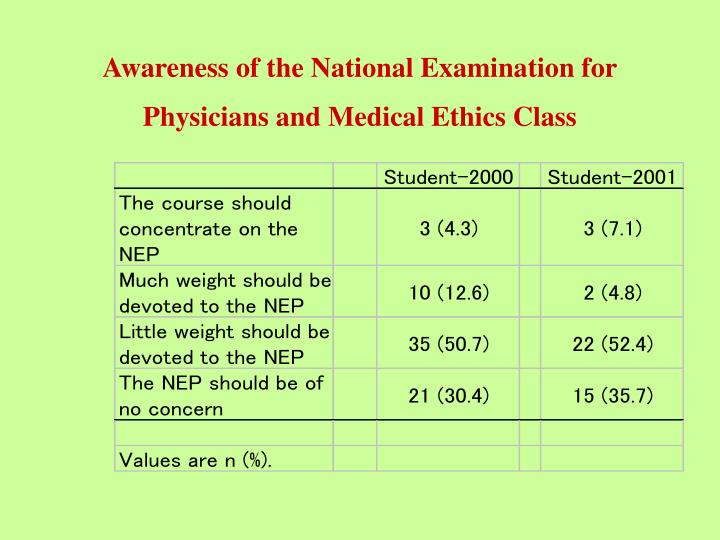 Awareness of the National Examination for Physicians and Medical Ethics Class

| | Student-2000 | Student-2001 |
|---|---|---|
| The course should concentrate on the NEP | 3 (4.3) | 3 (7.1) |
| Much weight should be devoted to the NEP | 10 (12.6) | 2 (4.8) |
| Little weight should be devoted to the NEP | 35 (50.7) | 22 (52.4) |
| The NEP should be of no concern | 21 (30.4) | 15 (35.7) |
| | | |
| Values are n (%). | | |